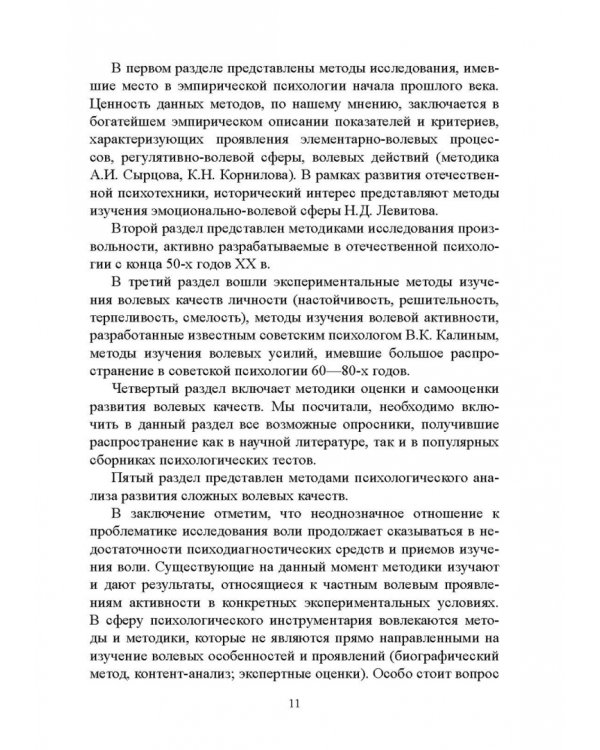 В первом разделе представлены методы исследования, имевшие место в эмпирической психологии начала прошлого века. Ценность данных методов, по нашему мнению, заключается в богатейшем эмпирическом описании показателей и критериев, характеризующих проявления элементарно-волевых процессов, регулятивно-волевой сферы, волевых действий (методика А.И. Сырцова, К.Н. Корнилова). В рамках развития отечественной психотехники, исторический интерес представляют методы изучения эмоционально-волевой сферы Н.Д. Левитова.

Второй раздел представлен методиками исследования произвольности, активно разрабатываемые в отечественной психологии с конца 50-х годов XX в.

В третий раздел вошли экспериментальные методы изучения волевых качеств личности (настойчивость, решительность, терпеливость, смелость), методы изучения волевой активности, разработанные известным советским психологом В.К. Калиным, методы изучения волевых усилий, имевшие большое распространение в советской психологии 60—80-х годов.

Четвертый раздел включает методики оценки и самооценки развития волевых качеств. Мы посчитали, необходимо включить в данный раздел все возможные опросники, получившие распространение как в научной литературе, так и в популярных сборниках психологических тестов.

Пятый раздел представлен методами психологического анализа развития сложных волевых качеств.

В заключение отметим, что неоднозначное отношение к проблематике исследования воли продолжает сказываться в недостаточности психодиагностических средств и приемов изучения воли. Существующие на данный момент методики изучают и дают результаты, относящиеся к частным волевым проявлениям активности в конкретных экспериментальных условиях. В сферу психологического инструментария вовлекаются методы и методики, которые не являются прямо направленными на изучение волевых особенностей и проявлений (биографический метод, контент-анализ; экспертные оценки). Особо стоит вопрос

11